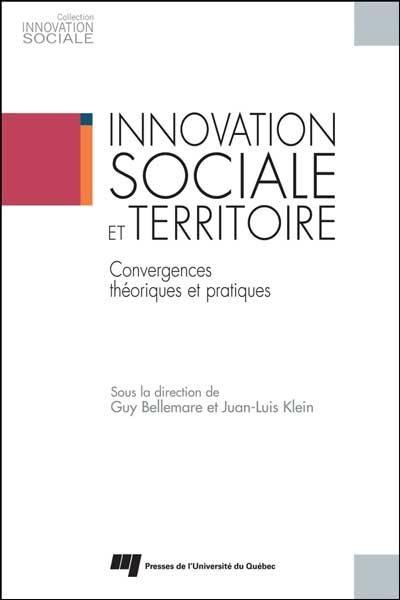 Collection
INNOVATION
SOCIALE

INNOVATION
SOCIALE
ET TERRITOIRE

Convergences théoriques et pratiques

Sous la direction de
Guy Bellemare et Juan-Luis Klein

Presses de l'Université du Québec